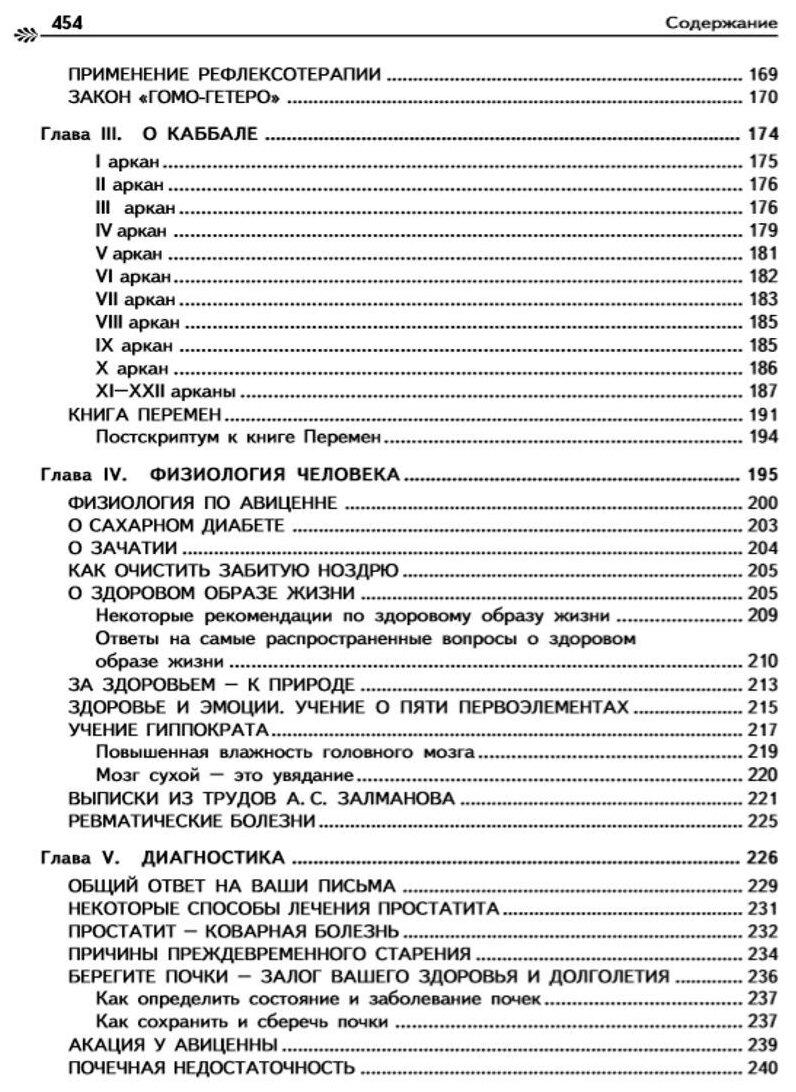 454 Содержание

ПРИМЕНЕНИЕ РЕФЛЕКСОТЕРАПИИ ... 169
ЗАКОН «ГОМО-ГЕТЕРО» ... 170

Глава III. О КАББАЛЕ ... 174
I аркан ... 175
II аркан ... 176
III аркан ... 176
IV аркан ... 179
V аркан ... 181
VI аркан ... 182
VII аркан ... 183
VIII аркан ... 185
IX аркан ... 185
X аркан ... 186
XI—XXII арканы ... 187
КНИГА ПЕРЕМЕН ... 191
Постскриптум к книге Перемен ... 194

Глава IV. ФИЗИОЛОГИЯ ЧЕЛОВЕКА ... 195
ФИЗИОЛОГИЯ ПО АВИЦЕННЕ ... 200
О САХАРНОМ ДИАБЕТЕ ... 203
О ЗАЧАТИИ ... 204
КАК ОЧИСТИТЬ ЗАБИТУЮ НОЗДРЮ ... 205
О ЗДОРОВОМ ОБРАЗЕ ЖИЗНИ ... 205
Некоторые рекомендации по здоровому образу жизни ... 209
Ответы на самые распространенные вопросы о здоровом образе жизни ... 210
ЗА ЗДОРОВЬЕМ — К ПРИРОДЕ ... 213
ЗДОРОВЬЕ И ЭМОЦИИ. УЧЕНИЕ О ПЯТИ ПЕРВОЭЛЕМЕНТАХ ... 215
УЧЕНИЕ ГИППОКРАТА ... 217
Повышенная влажность головного мозга ... 219
Мозг сухой — это увядание ... 220
ВЫПИСКИ ИЗ ТРУДОВ А. С. ЗАЛМАНОВА ... 221
РЕВМАТИЧЕСКИЕ БОЛЕЗНИ ... 225

Глава V. ДИАГНОСТИКА ... 226
ОБЩИЙ ОТВЕТ НА ВАШИ ПИСЬМА ... 229
НЕКОТОРЫЕ СПОСОБЫ ЛЕЧЕНИЯ ПРОСТАТИТА ... 231
ПРОСТАТИТ — КОВАРНАЯ БОЛЕЗНЬ ... 232
ПРИЧИНЫ ПРЕЖДЕВРЕМЕННОГО СТАРЕНИЯ ... 234
БЕРЕГИТЕ ПОЧКИ — ЗАЛОГ ВАШЕГО ЗДОРОВЬЯ И ДОЛГОЛЕТИЯ ... 236
Как определить состояние и заболевание почек ... 237
Как сохранить и сберечь почки ... 237
АКАЦИЯ У АВИЦЕННЫ ... 239
ПОЧЕЧНАЯ НЕДОСТАТОЧНОСТЬ ... 240